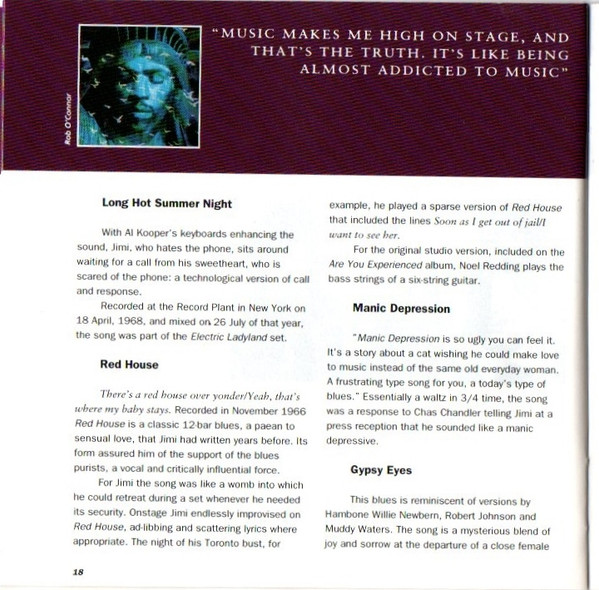 Rob O'Connor

"MUSIC MAKES ME HIGH ON STAGE, AND THAT'S THE TRUTH. IT'S LIKE BEING ALMOST ADDICTED TO MUSIC"

Long Hot Summer Night

With Al Kooper's keyboards enhancing the sound, Jimi, who hates the phone, sits around waiting for a call from his sweetheart, who is scared of the phone: a technological version of call and response.

Recorded at the Record Plant in New York on 18 April, 1968, and mixed on 26 July of that year, the song was part of the Electric Ladyland set.

Red House

There's a red house over yonder/Yeah, that's where my baby stays. Recorded in November 1966 Red House is a classic 12-bar blues, a paean to sensual love, that Jimi had written years before. Its form assured him of the support of the blues purists, a vocal and critically influential force.

For Jimi the song was like a womb into which he could retreat during a set whenever he needed its security. Onstage Jimi endlessly improvised on Red House, ad-libbing and scattering lyrics where appropriate. The night of his Toronto bust, for example, he played a sparse version of Red House that included the lines Soon as I get out of jail/I want to see her.

For the original studio version, included on the Are You Experienced album, Noel Redding plays the bass strings of a six-string guitar.

Manic Depression

"Manic Depression is so ugly you can feel it. It's a story about a cat wishing he could make love to music instead of the same old everyday woman. A frustrating type song for you, a today's type of blues." Essentially a waltz in 3/4 time, the song was a response to Chas Chandler telling Jimi at a press reception that he sounded like a manic depressive.

Gypsy Eyes

This blues is reminiscent of versions by Hambone Willie Newbern, Robert Johnson and Muddy Waters. The song is a mysterious blend of joy and sorrow at the departure of a close female

18